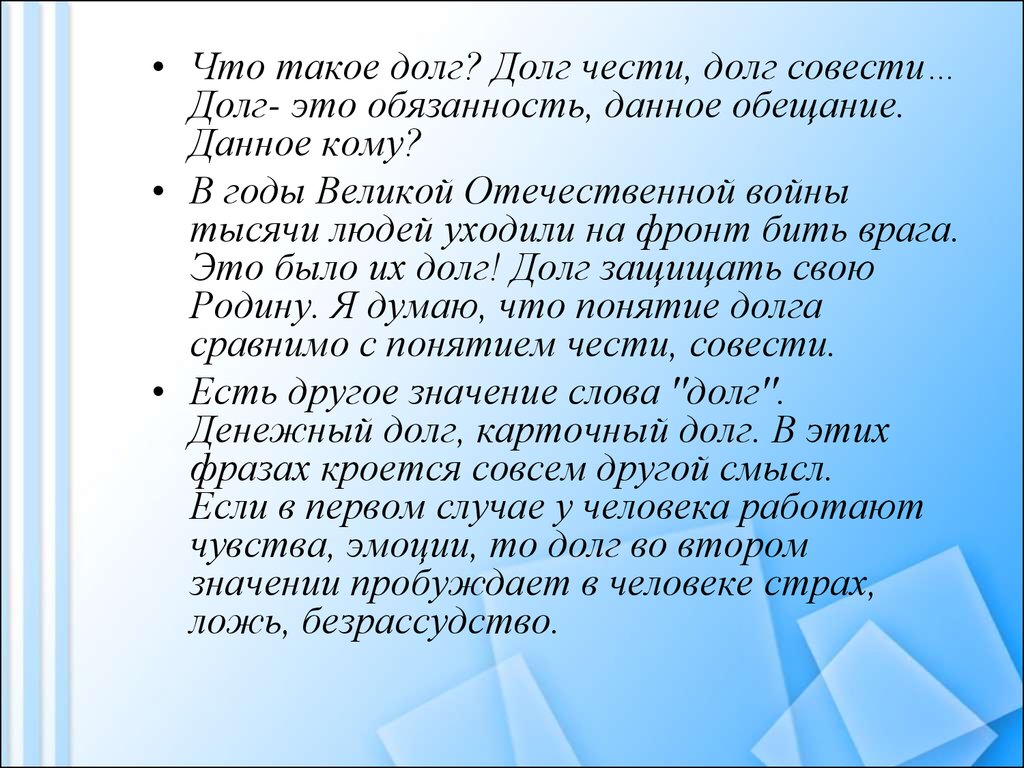 • Что такое долг? Долг чести, долг совести… Долг- это обязанность, данное обещание. Данное кому?

• В годы Великой Отечественной войны тысячи людей уходили на фронт бить врага. Это было их долг! Долг защищать свою Родину. Я думаю, что понятие долга сравнимо с понятием чести, совести.

• Есть другое значение слова "долг". Денежный долг, карточный долг. В этих фразах кроется совсем другой смысл. Если в первом случае у человека работают чувства, эмоции, то долг во втором значении пробуждает в человеке страх, ложь, безрассудство.